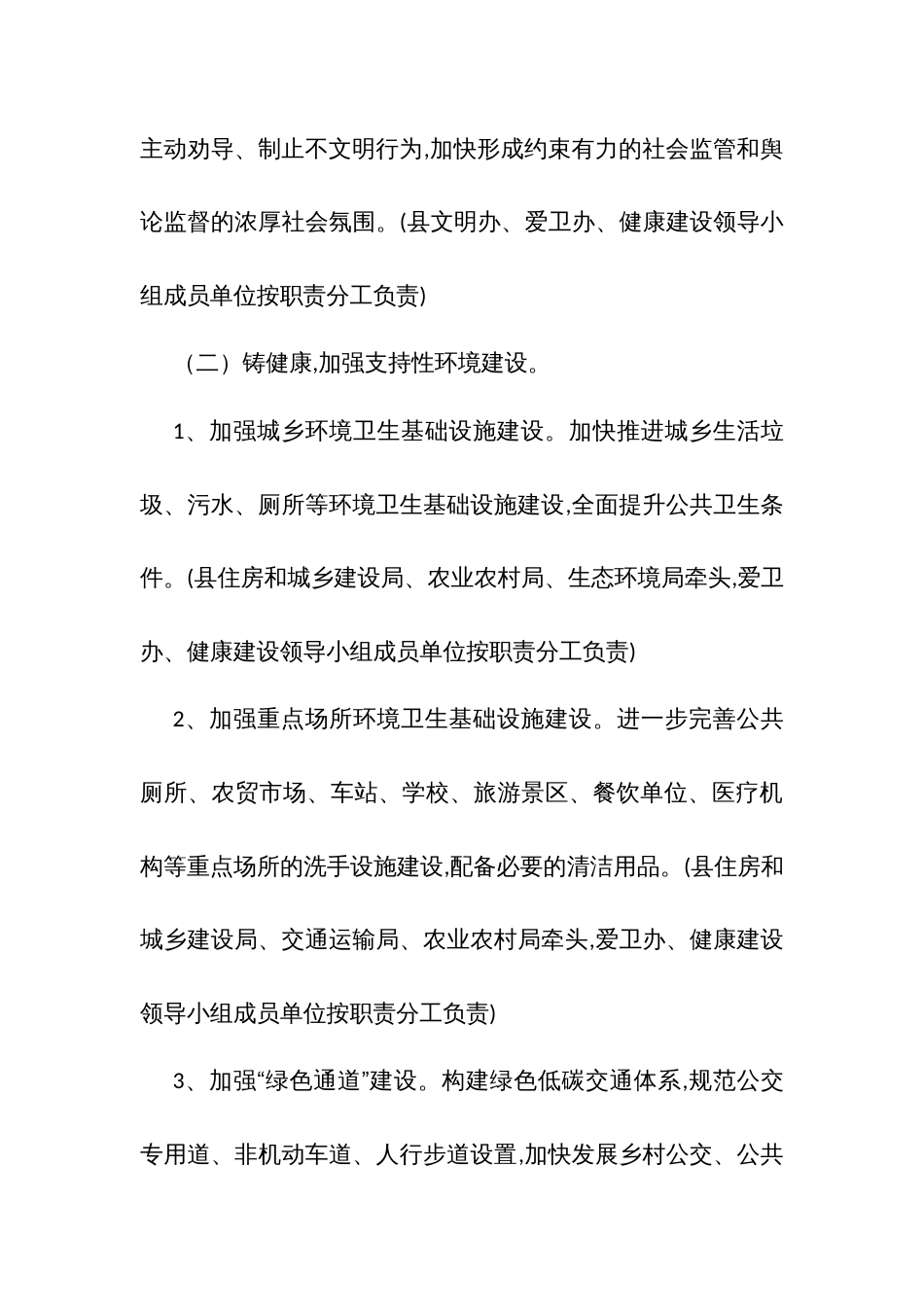 主动劝导、制止不文明行为,加快形成约束有力的社会监管和舆论监督的浓厚社会氛围。(县文明办、爱卫办、健康建设领导小组成员单位按职责分工负责)

（二）铸健康,加强支持性环境建设。

1、加强城乡环境卫生基础设施建设。加快推进城乡生活垃圾、污水、厕所等环境卫生基础设施建设,全面提升公共卫生条件。(县住房和城乡建设局、农业农村局、生态环境局牵头,爱卫办、健康建设领导小组成员单位按职责分工负责)

2、加强重点场所环境卫生基础设施建设。进一步完善公共厕所、农贸市场、车站、学校、旅游景区、餐饮单位、医疗机构等重点场所的洗手设施建设,配备必要的清洁用品。(县住房和城乡建设局、交通运输局、农业农村局牵头,爱卫办、健康建设领导小组成员单位按职责分工负责)

3、加强“绿色通道”建设。构建绿色低碳交通体系,规范公交专用道、非机动车道、人行步道设置,加快发展乡村公交、公共